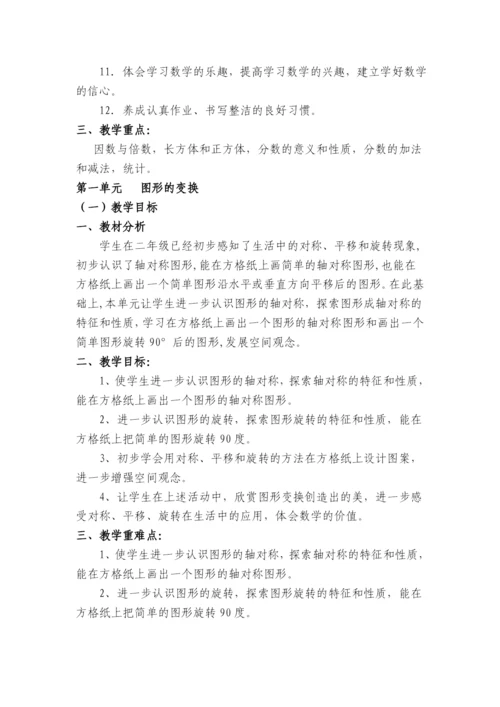 11. 体会学习数学的乐趣，提高学习数学的兴趣，建立学好数学的信心。

12. 养成认真作业、书写整洁的良好习惯。

三、教学重点：

因数与倍数，长方体和正方体，分数的意义和性质，分数的加法和减法，统计。

第一单元　图形的变换

（一）教学目标

一、教材分析

学生在二年级已经初步感知了生活中的对称、平移和旋转现象，初步认识了轴对称图形，能在方格纸上画简单的轴对称图形，也能在方格纸上画出一个简单图形沿水平或垂直方向平移后的图形。在此基础上，本单元让学生进一步认识图形的轴对称，探索图形成轴对称的特征和性质，学习在方格纸上画出一个图形的轴对称图形和画出一个简单图形旋转 90° 后的图形，发展空间观念。

二、教学目标：

1、使学生进一步认识图形的轴对称，探索轴对称的特征和性质，能在方格纸上画出一个图形的轴对称图形。

2、进一步认识图形的旋转，探索图形旋转的特征和性质，能在方格纸上把简单的图形旋转 90 度。

3、初步学会用对称、平移和旋转的方法在方格纸上设计图案，进一步增强空间观念。

4、让学生在上述活动中，欣赏图形变换创造出的美，进一步感受对称、平移、旋转在生活中的应用，体会数学的价值。

三、教学重难点：

1、使学生进一步认识图形的轴对称，探索轴对称的特征和性质，能在方格纸上画出一个图形的轴对称图形。

2、进一步认识图形的旋转，探索图形旋转的特征和性质，能在方格纸上把简单的图形旋转 90 度。